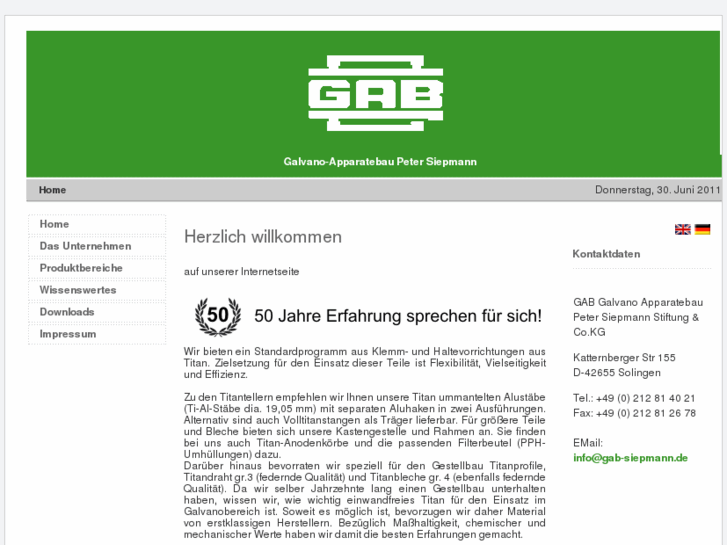 GAB

Galvano-Apparatebau Peter Siepmann

Home

Donnerstag, 30. Juni 2011

Home
Das Unternehmen
Produktbereiche
Wissenswertes
Downloads
Impressum

Herzlich willkommen

auf unserer Internetseite

50

50 Jahre Erfahrung sprechen für sich!

Wir bieten ein Standardprogramm aus Klemm- und Haltevorrichtungen aus Titan. Zielsetzung für den Einsatz dieser Teile ist Flexibilität, Vielseitigkeit und Effizienz.

Zu den Titantellern empfehlen wir Ihnen unsere Titan ummantelten Alustäbe (Ti-Al-Stäbe dia. 19,05 mm) mit separaten Aluhaken in zwei Ausführungen. Alternativ sind auch Volltitanstangen als Träger lieferbar. Für größere Teile und Bleche bieten sich unsere Kastengestelle und Rahmen an. Sie finden bei uns auch Titan-Anodenkörbe und die passenden Filterbeutel (PPH-Umhüllungen) dazu.
Darüber hinaus bevorraten wir speziell für den Gestellbau Titanprofile, Titandraht gr.3 (federnde Qualität) und Titanbleche gr. 4 (ebenfalls federnde Qualität). Da wir selber Jahrzehnte lang einen Gestellbau unterhalten haben, wissen wir, wie wichtig einwandfreies Titan für den Einsatz im Galvanobereich ist. Soweit es möglich ist, bevorzugen wir daher Material von erstklassigen Herstellern. Bezüglich Maßhaltigkeit, chemischer und mechanischer Werte haben wir damit die besten Erfahrungen gemacht.

Kontaktdaten

GAB Galvano Apparatebau Peter Siepmann Stiftung & Co.KG

Katternberger Str 155
D-42655 Solingen

Tel.: +49 (0) 212 81 40 21
Fax: +49 (0) 212 81 26 78

EMail:
info@gab-siepmann.de